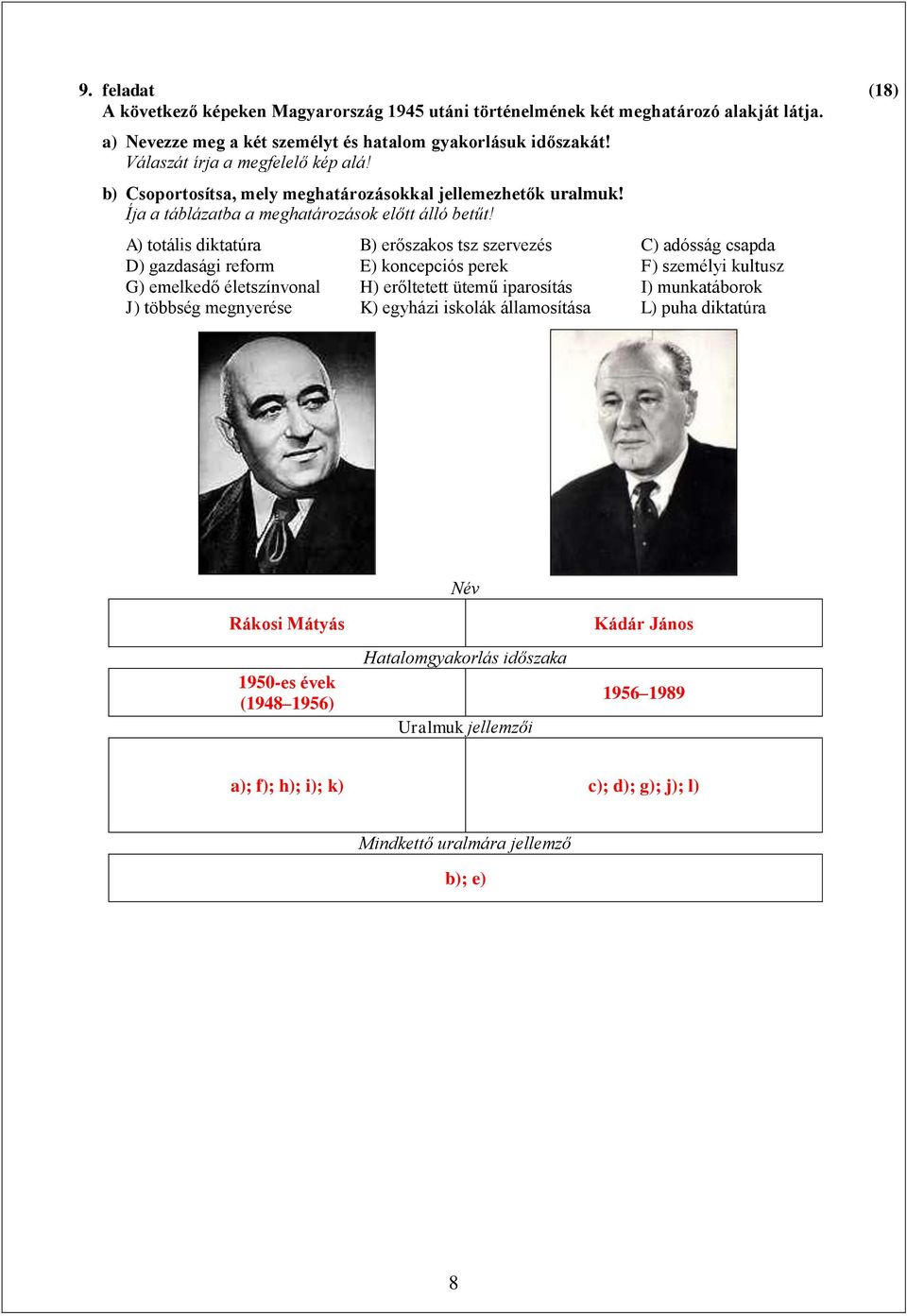 9. feladat (18)
A következő képeken Magyarország 1945 utáni történelmének két meghatározó alakját látja.

a) Nevezze meg a két személyt és hatalom gyakorlásuk időszakát!
Válaszát írja a megfelelő kép alá!

b) Csoportosítsa, mely meghatározásokkal jellemezhetők uralmuk!
Íja a táblázatba a meghatározások előtt álló betűt!

A) totális diktatúra
D) gazdasági reform
G) emelkedő életszínvonal
J) többség megnyerése

B) erőszakos tsz szervezés
E) koncepciós perek
H) erőltetett ütemű iparosítás
K) egyházi iskolák államosítása

C) adósság csapda
F) személyi kultusz
I) munkatáborok
L) puha diktatúra

Név

| Rákosi Mátyás | Kádár János |
|---|---|

Hatalomgyakorlás időszaka

| 1950-es évek (1948–1956) | 1956–1989 |
|---|---|

Uralmuk jellemzői

| a); f); h); i); k) | c); d); g); j); l) |
|---|---|

Mindkettő uralmára jellemző

| b); e) |
|---|

8